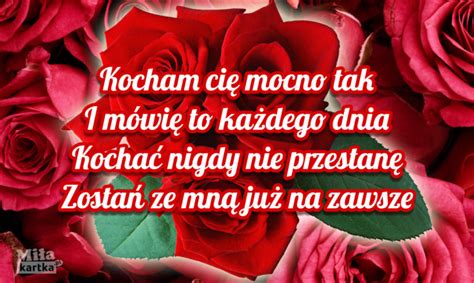 Kocham cię mocno tak
I mówię to każdego dnia
Kochać nigdy nie przestanę
Zostań ze mną już na zawsze

Miła
kartka